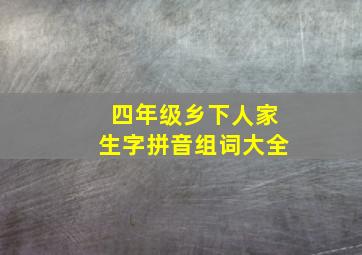 四年级乡下人家
生字拼音组词大全